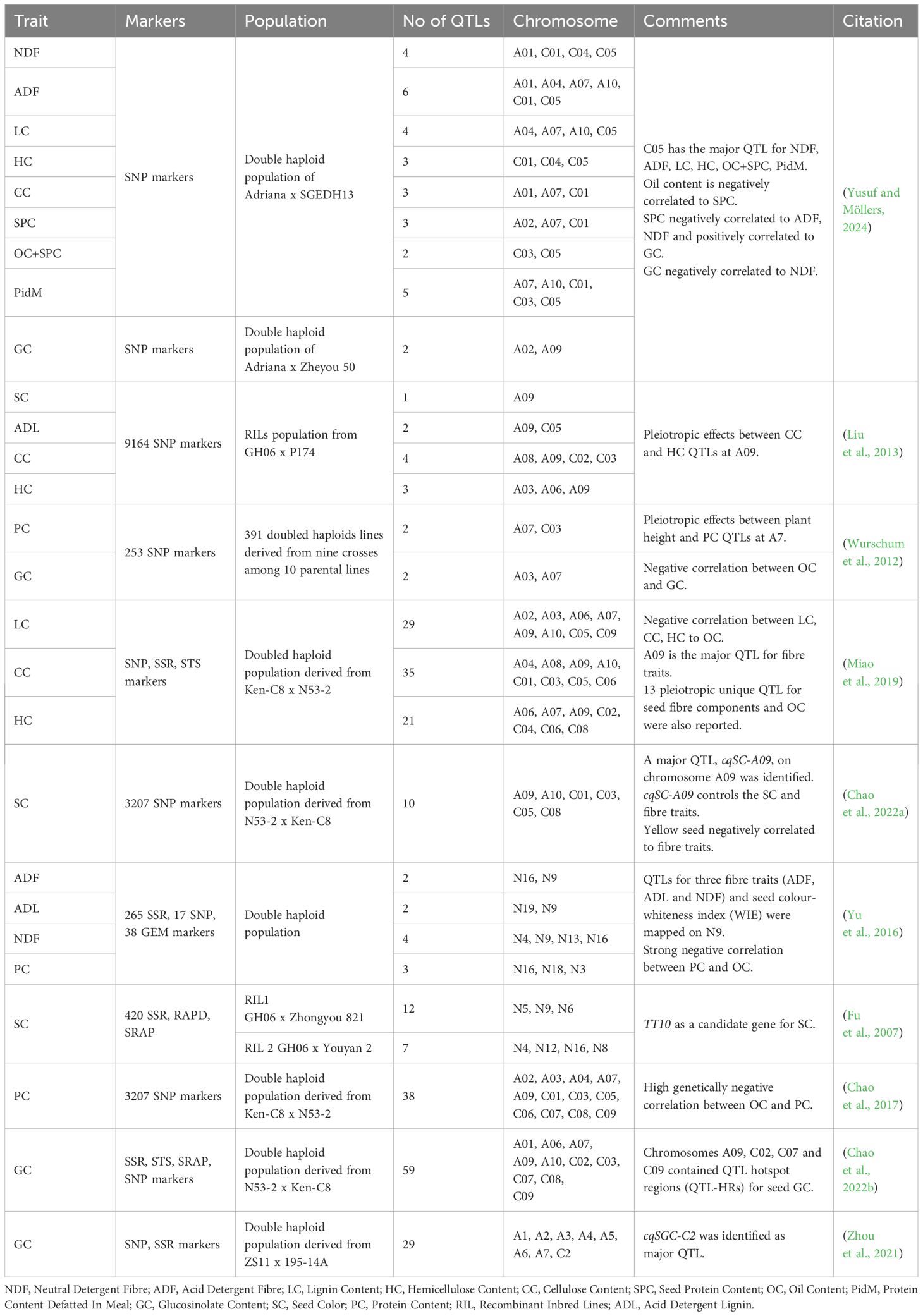 | Trait | Markers | Population | No of QTLs | Chromosome | Comments | Citation |
|---|---|---|---|---|---|---|
| NDF | SNP markers | Double haploid population of Adriana x SGEDH13 | 4 | A01, C01, C04, C05 | C05 has the major QTL for NDF, ADF, LC, HC, OC+SPC, PidM. Oil content is negatively correlated to SPC. SPC negatively correlated to ADF, NDF and positively correlated to GC. GC negatively correlated to NDF. | (Yusuf and Möllers, 2024) |
| ADF | | | 6 | A01, A04, A07, A10, C01, C05 | | |
| LC | | | 4 | A04, A07, A10, C05 | | |
| HC | | | 3 | C01, C04, C05 | | |
| CC | | | 3 | A01, A07, C01 | | |
| SPC | | | 3 | A02, A07, C01 | | |
| OC+SPC | | | 2 | C03, C05 | | |
| PidM | | | 5 | A07, A10, C01, C03, C05 | | |
| GC | SNP markers | Double haploid population of Adriana x Zheyou 50 | 2 | A02, A09 | | |
| SC | 9164 SNP markers | RILs population from GH06 x P174 | 1 | A09 | Pleiotropic effects between CC and HC QTLs at A09. | (Liu et al., 2013) |
| ADL | | | 2 | A09, C05 | | |
| CC | | | 4 | A08, A09, C02, C03 | | |
| HC | | | 3 | A03, A06, A09 | | |
| PC | 253 SNP markers | 391 doubled haploids lines derived from nine crosses among 10 parental lines | 2 | A07, C03 | Pleiotropic effects between plant height and PC QTLs at A7. | (Wurschum et al., 2012) |
| GC | | | 2 | A03, A07 | Negative correlation between OC and GC. | |
| LC | SNP, SSR, STS markers | Doubled haploid population derived from Ken-C8 x N53-2 | 29 | A02, A03, A06, A07, A09, A10, C05, C09 | Negative correlation between LC, CC, HC to OC. A09 is the major QTL for fibre traits. 13 pleiotropic unique QTL for seed fibre components and OC were also reported. | (Miao et al., 2019) |
| CC | | | 35 | A04, A08, A09, A10, C01, C03, C05, C06 | | |
| HC | | | 21 | A06, A07, A09, C02, C04, C06, C08 | | |
| SC | 3207 SNP markers | Double haploid population derived from N53-2 x Ken-C8 | 10 | A09, A10, C01, C03, C05, C08 | A major QTL, cqSC-A09, on chromosome A09 was identified. cqSC-A09 controls the SC and fibre traits. Yellow seed negatively correlated to fibre traits. | (Chao et al., 2022a) |
| ADF | 265 SSR, 17 SNP, 38 GEM markers | Double haploid population | 2 | N16, N9 | QTLs for three fibre traits (ADF, ADL and NDF) and seed colour-whiteness index (WIE) were mapped on N9. Strong negative correlation between PC and OC. | (Yu et al., 2016) |
| ADL | | | 2 | N19, N9 | | |
| NDF | | | 4 | N4, N9, N13, N16 | | |
| PC | | | 3 | N16, N18, N3 | | |
| SC | 420 SSR, RAPD, SRAP | RIL1 GH06 x Zhongyou 821 | 12 | N5, N9, N6 | TT10 as a candidate gene for SC. | (Fu et al., 2007) |
| | | RIL 2 GH06 x Youyan 2 | 7 | N4, N12, N16, N8 | | |
| PC | 3207 SNP markers | Double haploid population derived from Ken-C8 x N53-2 | 38 | A02, A03, A04, A07, A09, C01, C03, C05, C06, C07, C08, C09 | High genetically negative correlation between OC and PC. | (Chao et al., 2017) |
| GC | SSR, STS, SRAP, SNP markers | Double haploid population derived from N53-2 x Ken-C8 | 59 | A01, A06, A07, A09, A10, C02, C03, C07, C08, C09 | Chromosomes A09, C02, C07 and C09 contained QTL hotspot regions (QTL-HRs) for seed GC. | (Chao et al., 2022b) |
| GC | SNP, SSR markers | Double haploid population derived from ZS11 x 195-14A | 29 | A1, A2, A3, A4, A5, A6, A7, C2 | cqSGC-C2 was identified as major QTL. | (Zhou et al., 2021) |

NDF, Neutral Detergent Fibre; ADF, Acid Detergent Fibre; LC, Lignin Content; HC, Hemicellulose Content; CC, Cellulose Content; SPC, Seed Protein Content; OC, Oil Content; PidM, Protein Content Defatted In Meal; GC, Glucosinolate Content; SC, Seed Color; PC, Protein Content; RIL, Recombinant Inbred Lines; ADL, Acid Detergent Lignin.